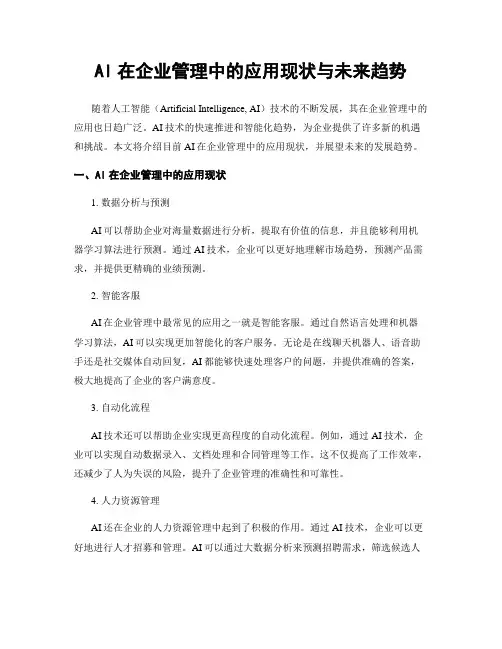 AI 在企业管理中的应用现状与未来趋势

随着人工智能（Artificial Intelligence, AI）技术的不断发展，其在企业管理中的应用也日趋广泛。AI 技术的快速推进和智能化趋势，为企业提供了许多新的机遇和挑战。本文将介绍目前 AI 在企业管理中的应用现状，并展望未来的发展趋势。

一、AI 在企业管理中的应用现状

1. 数据分析与预测

AI 可以帮助企业对海量数据进行分析，提取有价值的信息，并且能够利用机器学习算法进行预测。通过 AI 技术，企业可以更好地理解市场趋势，预测产品需求，并提供更精确的业绩预测。

2. 智能客服

AI 在企业管理中最常见的应用之一就是智能客服。通过自然语言处理和机器学习算法，AI 可以实现更加智能化的客户服务。无论是在线聊天机器人、语音助手还是社交媒体自动回复，AI 都能够快速处理客户的问题，并提供准确的答案，极大地提高了企业的客户满意度。

3. 自动化流程

AI 技术还可以帮助企业实现更高程度的自动化流程。例如，通过 AI 技术，企业可以实现自动数据录入、文档处理和合同管理等工作。这不仅提高了工作效率，还减少了人为失误的风险，提升了企业管理的准确性和可靠性。

4. 人力资源管理

AI 还在企业的人力资源管理中起到了积极的作用。通过 AI 技术，企业可以更好地进行人才招募和管理。AI 可以通过大数据分析来预测招聘需求，筛选候选人